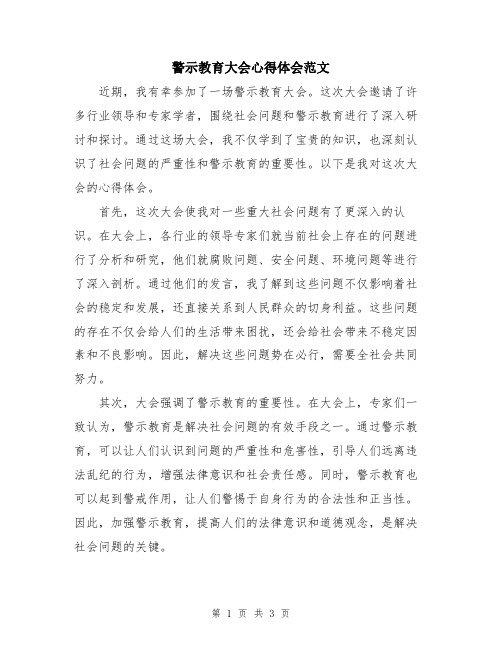 警示教育大会心得体会范文

近期，我有幸参加了一场警示教育大会。这次大会邀请了许多行业领导和专家学者，围绕社会问题和警示教育进行了深入研讨和探讨。通过这场大会，我不仅学到了宝贵的知识，也深刻认识了社会问题的严重性和警示教育的重要性。以下是我对这次大会的心得体会。

首先，这次大会使我对一些重大社会问题有了更深入的认识。在大会上，各行业的领导专家们就当前社会上存在的问题进行了分析和研究，他们就腐败问题、安全问题、环境问题等进行了深入剖析。通过他们的发言，我了解到这些问题不仅影响着社会的稳定和发展，还直接关系到人民群众的切身利益。这些问题的存在不仅会给人们的生活带来困扰，还会给社会带来不稳定因素和不良影响。因此，解决这些问题势在必行，需要全社会共同努力。

其次，大会强调了警示教育的重要性。在大会上，专家们一致认为，警示教育是解决社会问题的有效手段之一。通过警示教育，可以让人们认识到问题的严重性和危害性，引导人们远离违法乱纪的行为，增强法律意识和社会责任感。同时，警示教育也可以起到警戒作用，让人们警惕于自身行为的合法性和正当性。因此，加强警示教育，提高人们的法律意识和道德观念，是解决社会问题的关键。

第 1 页 共 3 页